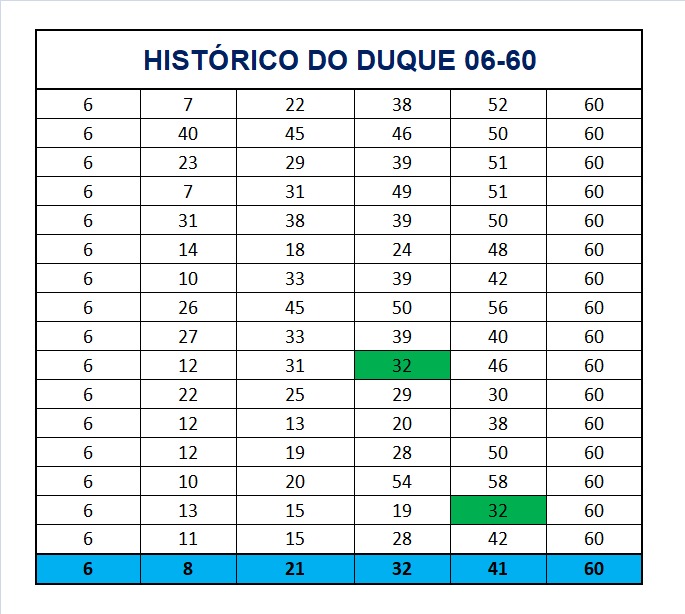 HISTÓRICO DO DUQUE 06-60

| 6 | 7 | 22 | 38 | 52 | 60 |
|---|---|---|---|---|---|
| 6 | 40 | 45 | 46 | 50 | 60 |
| 6 | 23 | 29 | 39 | 51 | 60 |
| 6 | 7 | 31 | 49 | 51 | 60 |
| 6 | 31 | 38 | 39 | 50 | 60 |
| 6 | 14 | 18 | 24 | 48 | 60 |
| 6 | 10 | 33 | 39 | 42 | 60 |
| 6 | 26 | 45 | 50 | 56 | 60 |
| 6 | 27 | 33 | 39 | 40 | 60 |
| 6 | 12 | 31 | 32 | 46 | 60 |
| 6 | 22 | 25 | 29 | 30 | 60 |
| 6 | 12 | 13 | 20 | 38 | 60 |
| 6 | 12 | 19 | 28 | 50 | 60 |
| 6 | 10 | 20 | 54 | 58 | 60 |
| 6 | 13 | 15 | 19 | 32 | 60 |
| 6 | 11 | 15 | 28 | 42 | 60 |
| 6 | 8 | 21 | 32 | 41 | 60 |